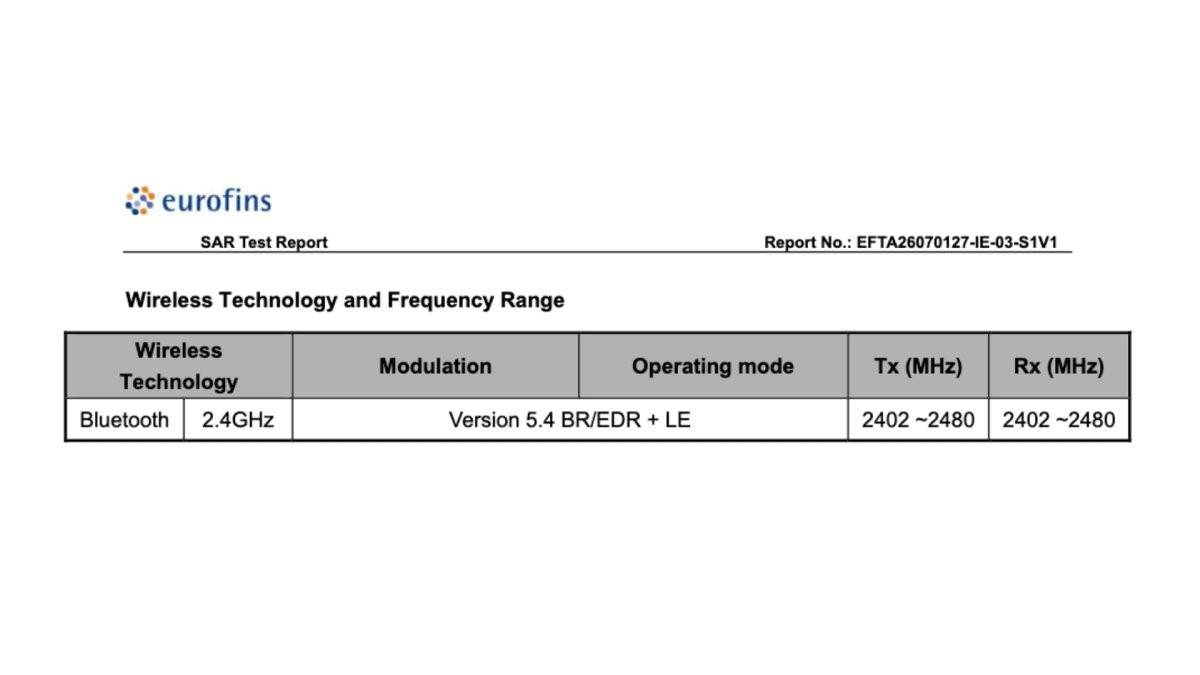 eurofins

SAR Test Report

Report No.: EFTA26070127-IE-03-S1V1

Wireless Technology and Frequency Range

| Wireless Technology | | Modulation | Operating mode | Tx (MHz) | Rx (MHz) |
|---|---|---|---|---|---|
| Bluetooth | 2.4GHz | Version 5.4 BR/EDR + LE | | 2402 ~2480 | 2402 ~2480 |